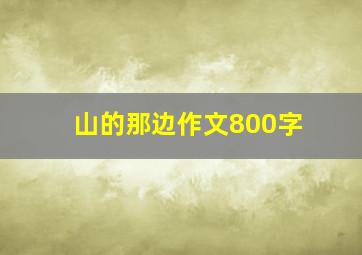 山的那边作文800字